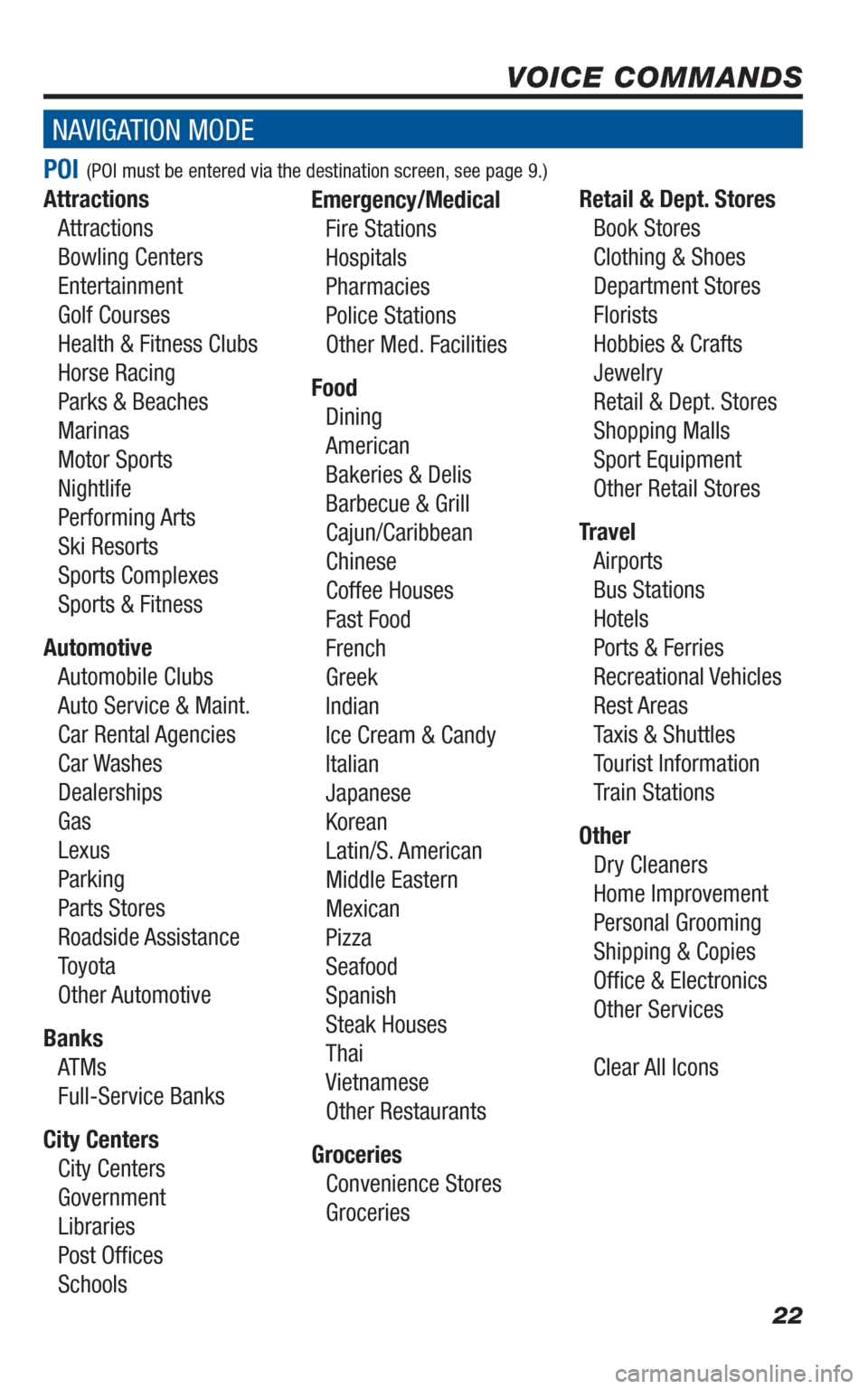 VOICE COMMANDS

NAVIGATION MODE

POI (POI must be entered via the destination screen, see page 9.)

Attractions
Attractions
Bowling Centers
Entertainment
Golf Courses
Health & Fitness Clubs
Horse Racing
Parks & Beaches
Marinas
Motor Sports
Nightlife
Performing Arts
Ski Resorts
Sports Complexes
Sports & Fitness

Automotive
Automobile Clubs
Auto Service & Maint.
Car Rental Agencies
Car Washes
Dealerships
Gas
Lexus
Parking
Parts Stores
Roadside Assistance
Toyota
Other Automotive

Banks
ATMs
Full-Service Banks

City Centers
City Centers
Government
Libraries
Post Offices
Schools

Emergency/Medical
Fire Stations
Hospitals
Pharmacies
Police Stations
Other Med. Facilities

Food
Dining
American
Bakeries & Delis
Barbecue & Grill
Cajun/Caribbean
Chinese
Coffee Houses
Fast Food
French
Greek
Indian
Ice Cream & Candy
Italian
Japanese
Korean
Latin/S. American
Middle Eastern
Mexican
Pizza
Seafood
Spanish
Steak Houses
Thai
Vietnamese
Other Restaurants

Groceries
Convenience Stores
Groceries

Retail & Dept. Stores
Book Stores
Clothing & Shoes
Department Stores
Florists
Hobbies & Crafts
Jewelry
Retail & Dept. Stores
Shopping Malls
Sport Equipment
Other Retail Stores

Travel
Airports
Bus Stations
Hotels
Ports & Ferries
Recreational Vehicles
Rest Areas
Taxis & Shuttles
Tourist Information
Train Stations

Other
Dry Cleaners
Home Improvement
Personal Grooming
Shipping & Copies
Office & Electronics
Other Services

Clear All Icons

22

carmanualsonline.info